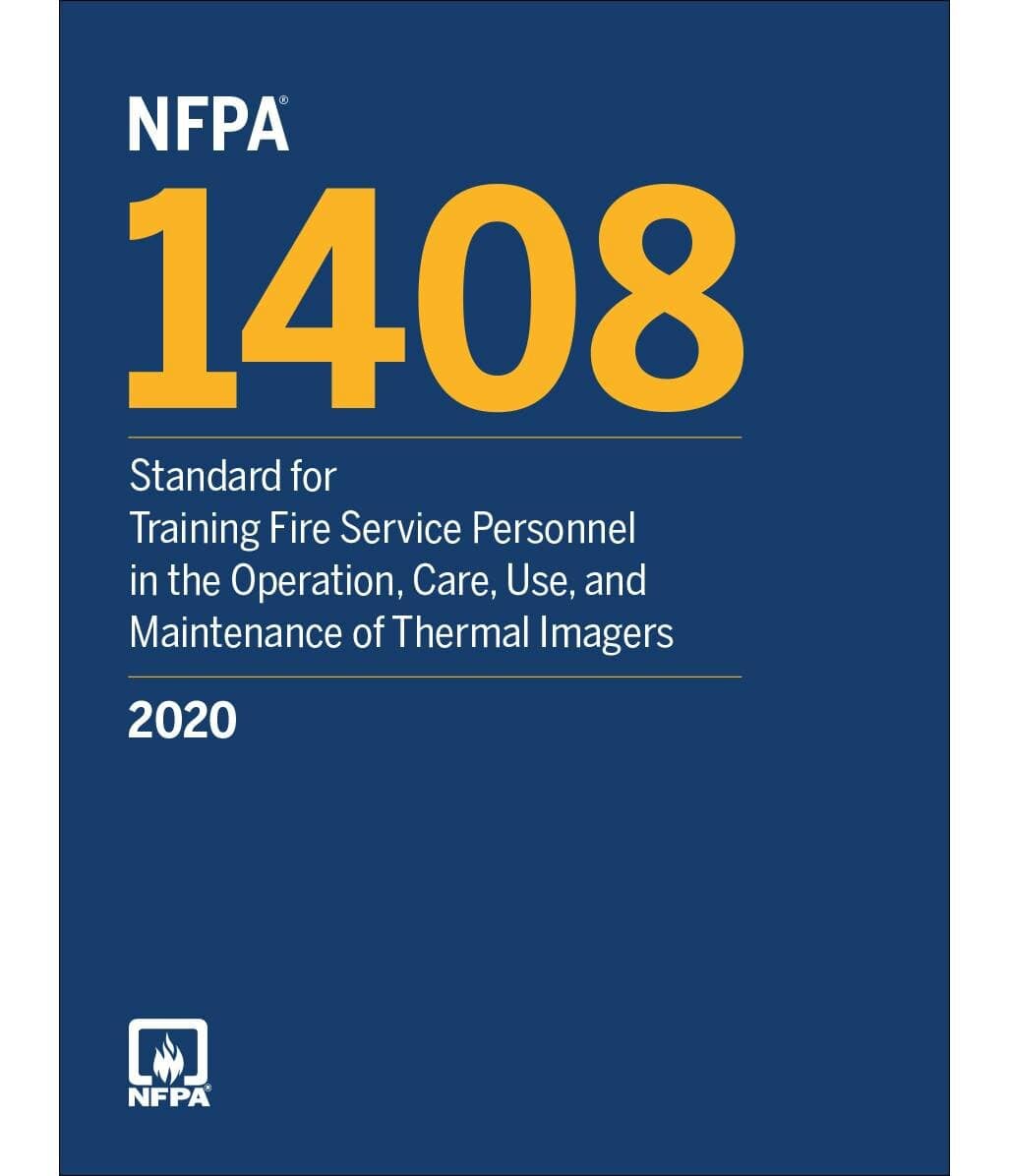 NFPA®

1408

Standard for Training Fire Service Personnel in the Operation, Care, Use, and Maintenance of Thermal Imagers

2020

NFPA®